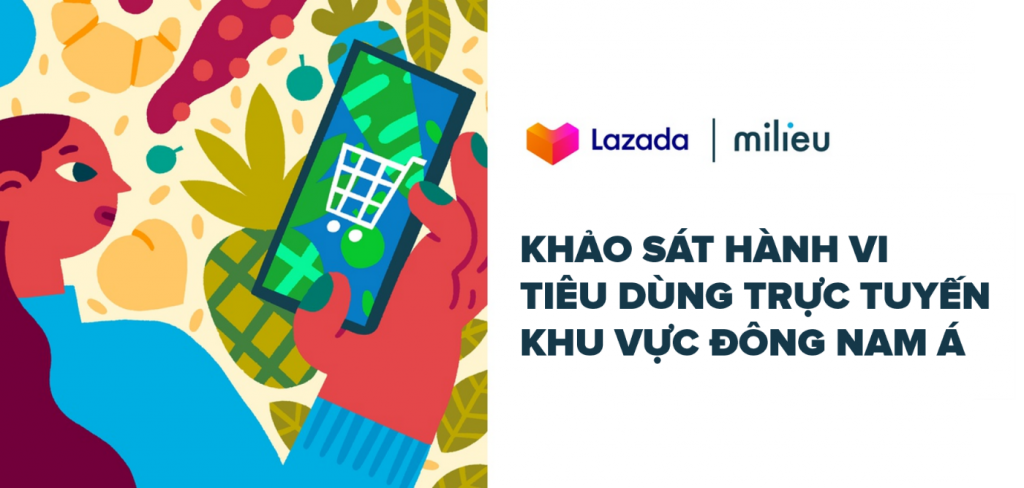 Lazada | milieu

KHẢO SÁT HÀNH VI TIÊU DÙNG TRỰC TUYẾN KHU VỰC ĐÔNG NAM Á